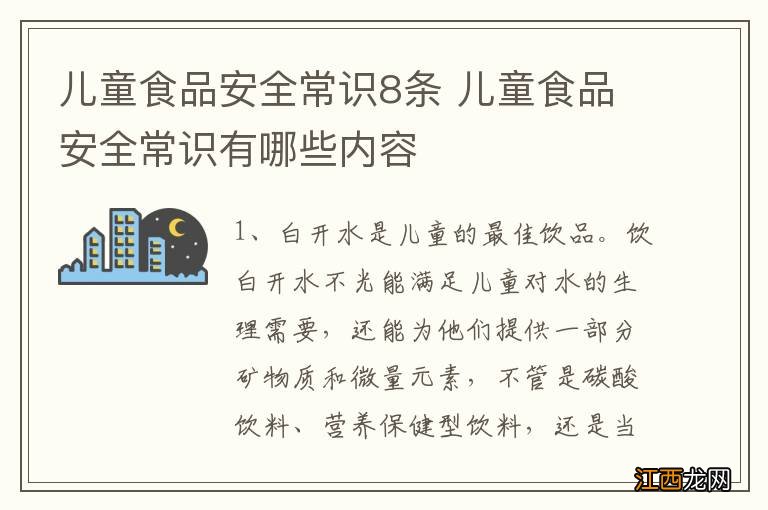 儿童食品安全常识8条 儿童食品安全常识有哪些内容

1、白开水是儿童的最佳饮品。饮白开水不光能满足儿童对水的生理需要，还能为他们提供一部分矿物质和微量元素，不管是碳酸饮料、营养保健型饮料，还是当

江西龙网